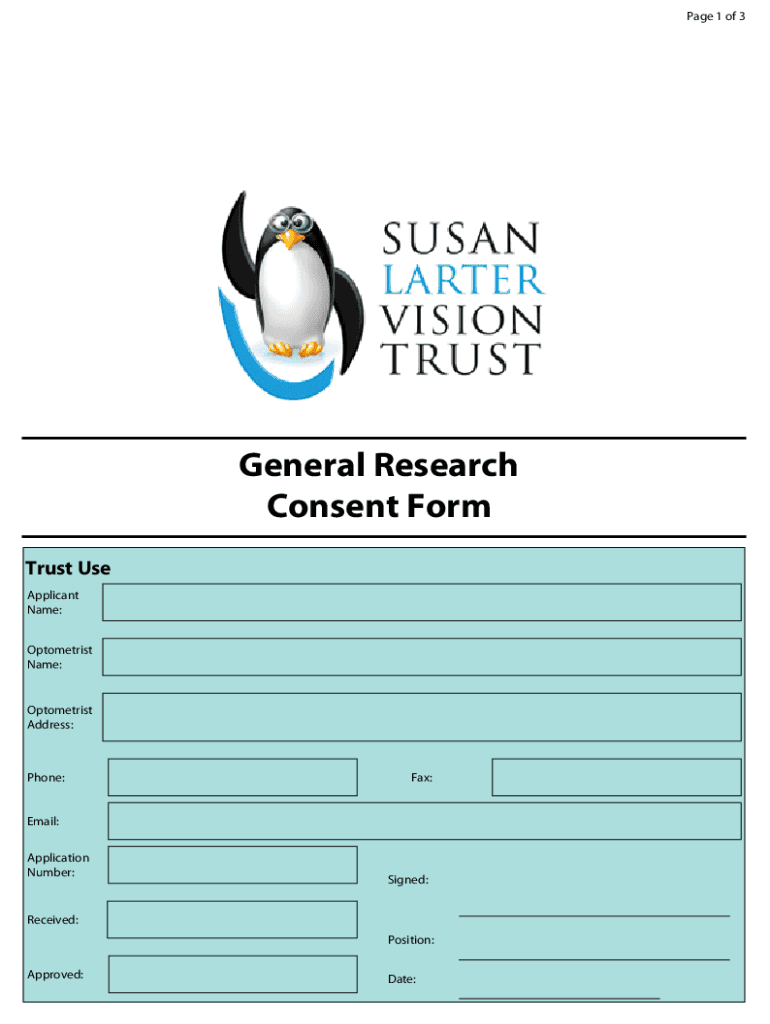 Page 1 of 3

SUSAN
LARTER
VISION
TRUST

General Research
Consent Form

Trust Use

Applicant Name:

Optometrist Name:

Optometrist Address:

Phone:

Fax:

Email:

Application Number:

Signed:

Received:

Position:

Approved:

Date: